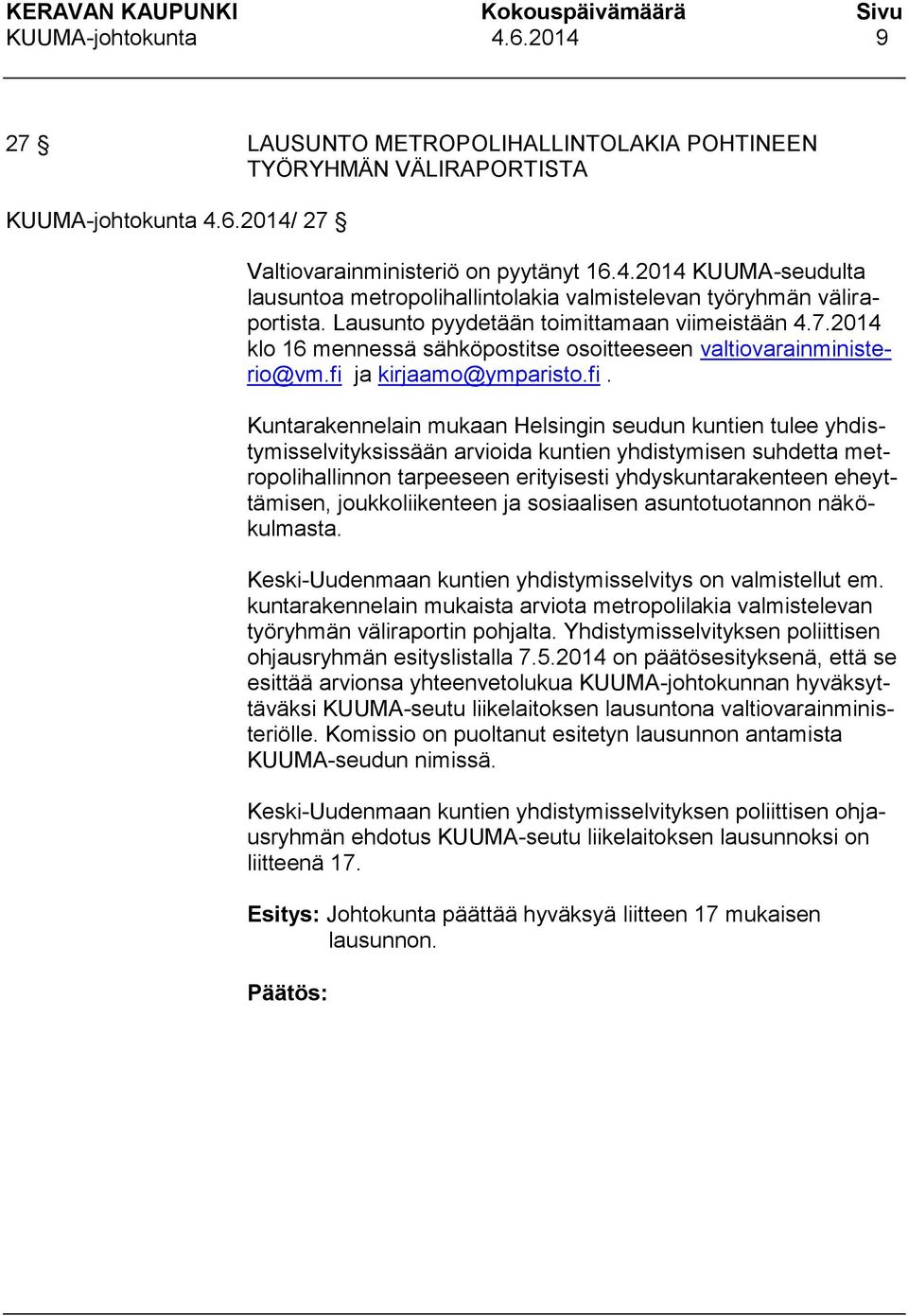 KERAVAN KAUPUNKI Kokouspäivämäärä Sivu
KUUMA-johtokunta 4.6.2014 9

27 § LAUSUNTO METROPOLIHALLINTOLAKIA POHTINEEN TYÖRYHMÄN VÄLIRAPORTISTA

KUUMA-johtokunta 4.6.2014/ 27 §

Valtiovarainministeriö on pyytänyt 16.4.2014 KUUMA-seudulta lausuntoa metropolihallintolakia valmistelevan työryhmän väliraportista. Lausunto pyydetään toimittamaan viimeistään 4.7.2014 klo 16 mennessä sähköpostitse osoitteeseen valtiovarainministerio@vm.fi ja kirjaamo@ymparisto.fi.

Kuntarakennelain mukaan Helsingin seudun kuntien tulee yhdistymisselvityksissään arvioida kuntien yhdistymisen suhdetta metropolihallinnon tarpeeseen erityisesti yhdyskuntarakenteen eheyttämisen, joukkoliikenteen ja sosiaalisen asuntotuotannon näkökulmasta.

Keski-Uudenmaan kuntien yhdistymisselvitys on valmistellut em. kuntarakennelain mukaista arviota metropolilakia valmistelevan työryhmän väliraportin pohjalta. Yhdistymisselvityksen poliittisen ohjausryhmän esityslistalla 7.5.2014 on päätösesityksenä, että se esittää arvionsa yhteenvetolukua KUUMA-johtokunnan hyväksyttäväksi KUUMA-seutu liikelaitoksen lausuntona valtiovarainministeriölle. Komissio on puoltanut esitetyn lausunnon antamista KUUMA-seudun nimissä.

Keski-Uudenmaan kuntien yhdistymisselvityksen poliittisen ohjausryhmän ehdotus KUUMA-seutu liikelaitoksen lausunnoksi on liitteenä 17.

Esitys: Johtokunta päättää hyväksyä liitteen 17 mukaisen lausunnon.

Päätös: